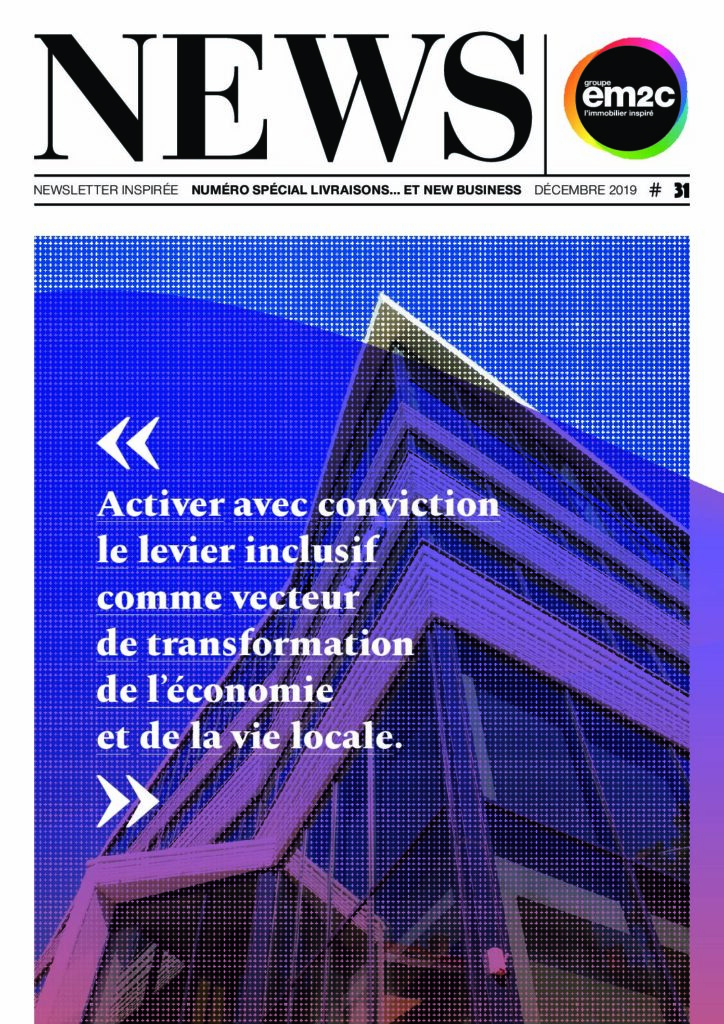 NEWS

groupe
em2c
l'immobilier inspiré

NEWSLETTER INSPIRÉE NUMÉRO SPÉCIAL LIVRAISONS... ET NEW BUSINESS DÉCEMBRE 2019 # 31

«

Activer avec conviction le levier inclusif comme vecteur de transformation de l'économie et de la vie locale.

»